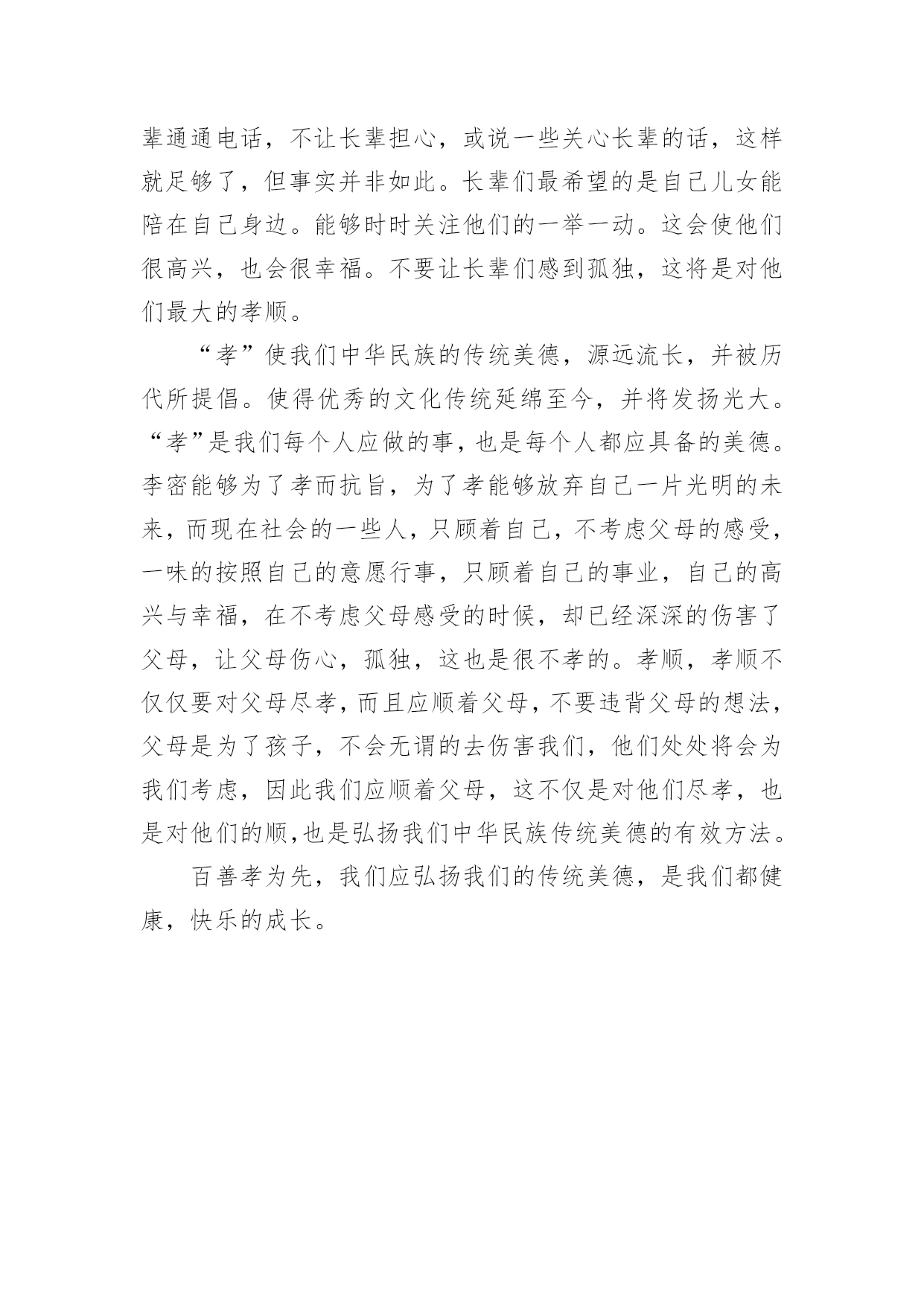 辈通通电话，不让长辈担心，或说一些关心长辈的话，这样就足够了，但事实并非如此。长辈们最希望的是自己儿女能陪在自己身边。能够时时关注他们的一举一动。这会使他们很高兴，也会很幸福。不要让长辈们感到孤独，这将是对他们最大的孝顺。

“孝”使我们中华民族的传统美德，源远流长，并被历代所提倡。使得优秀的文化传统延绵至今，并将发扬光大。“孝”是我们每个人应做的事，也是每个人都应具备的美德。李密能够为了孝而抗旨，为了孝能够放弃自己一片光明的未来，而现在社会的一些人，只顾着自己，不考虑父母的感受，一味的按照自己的意愿行事，只顾着自己的事业，自己的高兴与幸福，在不考虑父母感受的时候，却已经深深的伤害了父母，让父母伤心，孤独，这也是很不孝的。孝顺，孝顺不仅仅要对父母尽孝，而且应顺着父母，不要违背父母的想法，父母是为了孩子，不会无谓的去伤害我们，他们处处将会为我们考虑，因此我们应顺着父母，这不仅是对他们尽孝，也是对他们的顺,也是弘扬我们中华民族传统美德的有效方法。

百善孝为先，我们应弘扬我们的传统美德，是我们都健康，快乐的成长。